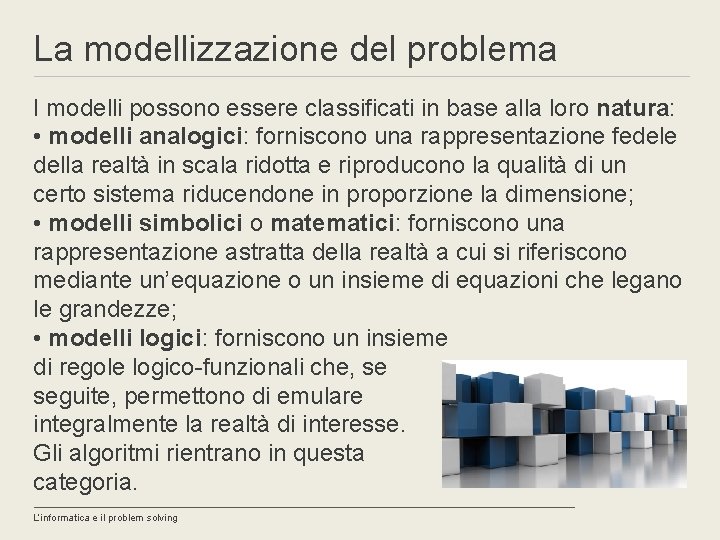 La modellizzazione del problema

I modelli possono essere classificati in base alla loro natura:

• modelli analogici: forniscono una rappresentazione fedele della realtà in scala ridotta e riproducono la qualità di un certo sistema riducendone in proporzione la dimensione;

• modelli simbolici o matematici: forniscono una rappresentazione astratta della realtà a cui si riferiscono mediante un'equazione o un insieme di equazioni che legano le grandezze;

• modelli logici: forniscono un insieme di regole logico-funzionali che, se seguite, permettono di emulare integralmente la realtà di interesse. Gli algoritmi rientrano in questa categoria.

L'informatica e il problem solving